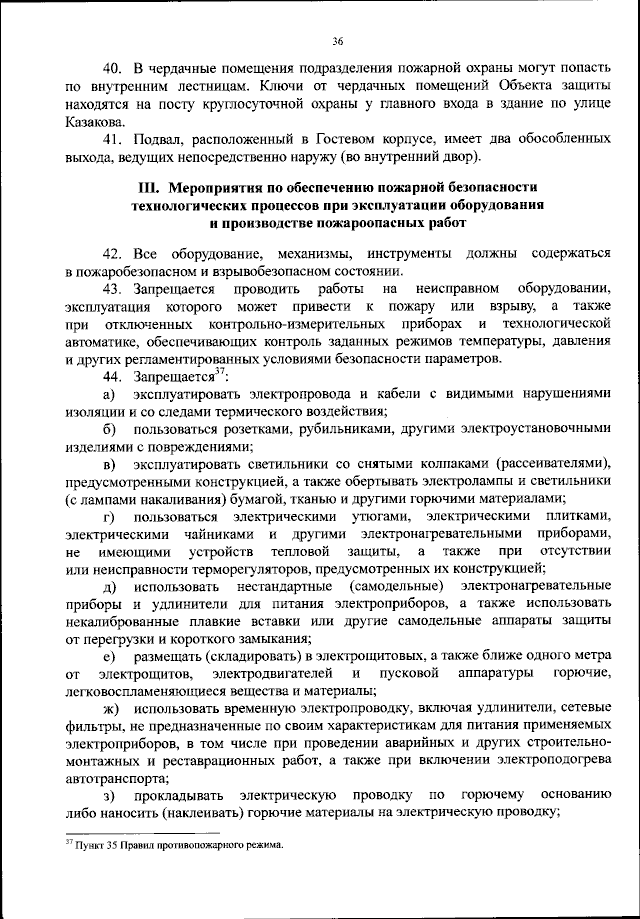 36

40. В чердачные помещения подразделения пожарной охраны могут попасть по внутренним лестницам. Ключи от чердачных помещений Объекта защиты находятся на посту круглосуточной охраны у главного входа в здание по улице Казакова.

41. Подвал, расположенный в Гостевом корпусе, имеет два обособленных выхода, ведущих непосредственно наружу (во внутренний двор).

III. Мероприятия по обеспечению пожарной безопасности технологических процессов при эксплуатации оборудования и производстве пожароопасных работ

42. Все оборудование, механизмы, инструменты должны содержаться в пожаробезопасном и взрывобезопасном состоянии.

43. Запрещается проводить работы на неисправном оборудовании, эксплуатация которого может привести к пожару или взрыву, а также при отключенных контрольно-измерительных приборах и технологической автоматике, обеспечивающих контроль заданных режимов температуры, давления и других регламентированных условиями безопасности параметров.

44. Запрещается$^{37}$:

а) эксплуатировать электропровода и кабели с видимыми нарушениями изоляции и со следами термического воздействия;

б) пользоваться розетками, рубильниками, другими электроустановочными изделиями с повреждениями;

в) эксплуатировать светильники со снятыми колпаками (рассеивателями), предусмотренными конструкцией, а также обертывать электролампы и светильники (с лампами накаливания) бумагой, тканью и другими горючими материалами;

г) пользоваться электрическими утюгами, электрическими плитками, электрическими чайниками и другими электронагревательными приборами, не имеющими устройств тепловой защиты, а также при отсутствии или неисправности терморегуляторов, предусмотренных их конструкцией;

д) использовать нестандартные (самодельные) электронагревательные приборы и удлинители для питания электроприборов, а также использовать некалиброванные плавкие вставки или другие самодельные аппараты защиты от перегрузки и короткого замыкания;

е) размещать (складировать) в электрощитовых, а также ближе одного метра от электрощитов, электродвигателей и пусковой аппаратуры горючие, легковоспламеняющиеся вещества и материалы;

ж) использовать временную электропроводку, включая удлинители, сетевые фильтры, не предназначенные по своим характеристикам для питания применяемых электроприборов, в том числе при проведении аварийных и других строительно-монтажных и реставрационных работ, а также при включении электроподогрева автотранспорта;

з) прокладывать электрическую проводку по горючему основанию либо наносить (наклеивать) горючие материалы на электрическую проводку;

$^{37}$ Пункт 35 Правил противопожарного режима.